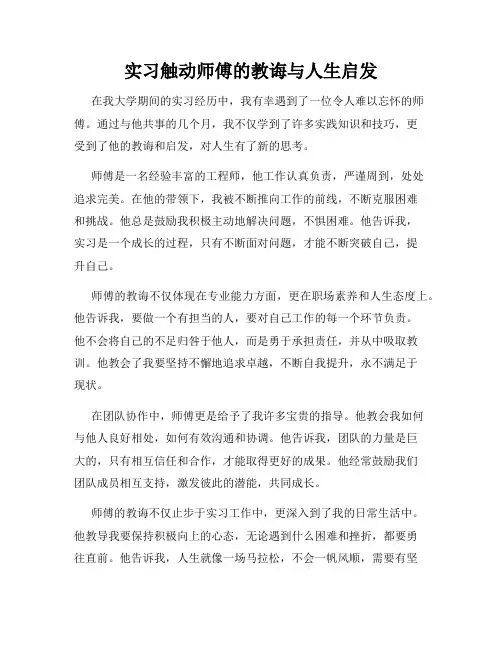 实习触动师傅的教诲与人生启发

在我大学期间的实习经历中，我有幸遇到了一位令人难以忘怀的师傅。通过与他共事的几个月，我不仅学到了许多实践知识和技巧，更受到了他的教诲和启发，对人生有了新的思考。

师傅是一名经验丰富的工程师，他工作认真负责，严谨周到，处处追求完美。在他的带领下，我被不断推向工作的前线，不断克服困难和挑战。他总是鼓励我积极主动地解决问题，不惧困难。他告诉我，实习是一个成长的过程，只有不断面对问题，才能不断突破自己，提升自己。

师傅的教诲不仅体现在专业能力方面，更在职场素养和人生态度上。他告诉我，要做一个有担当的人，要对自己工作的每一个环节负责。他不会将自己的不足归咎于他人，而是勇于承担责任，并从中吸取教训。他教会了我要坚持不懈地追求卓越，不断自我提升，永不满足于现状。

在团队协作中，师傅更是给予了我许多宝贵的指导。他教会我如何与他人良好相处，如何有效沟通和协调。他告诉我，团队的力量是巨大的，只有相互信任和合作，才能取得更好的成果。他经常鼓励我们团队成员相互支持，激发彼此的潜能，共同成长。

师傅的教诲不仅止步于实习工作中，更深入到了我的日常生活中。他教导我要保持积极向上的心态，无论遇到什么困难和挫折，都要勇往直前。他告诉我，人生就像一场马拉松，不会一帆风顺，需要有坚